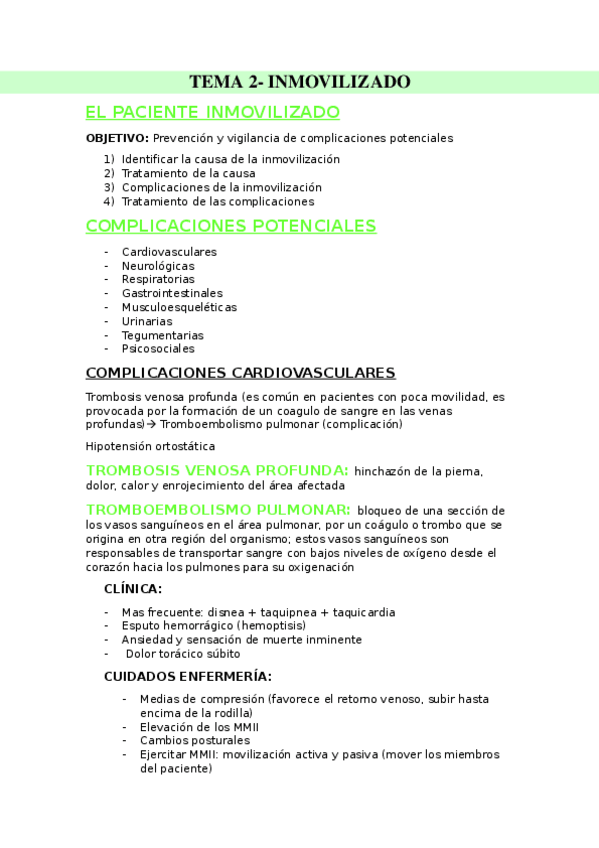 TEMA 2- INMOVILIZADO

EL PACIENTE INMOVILIZADO

OBJETIVO: Prevención y vigilancia de complicaciones potenciales

1) Identificar la causa de la inmovilización
2) Tratamiento de la causa
3) Complicaciones de la inmovilización
4) Tratamiento de las complicaciones

COMPLICACIONES POTENCIALES

- Cardiovasculares
- Neurológicas
- Respiratorias
- Gastrointestinales
- Musculoesqueléticas
- Urinarias
- Tegumentarias
- Psicosociales

COMPLICACIONES CARDIOVASCULARES

Trombosis venosa profunda (es común en pacientes con poca movilidad, es provocada por la formación de un coagulo de sangre en las venas profundas)→ Tromboembolismo pulmonar (complicación)

Hipotensión ortostática

TROMBOSIS VENOSA PROFUNDA: hinchazón de la pierna, dolor, calor y enrojecimiento del área afectada

TROMBOEMBOLISMO PULMONAR: bloqueo de una sección de los vasos sanguíneos en el área pulmonar, por un coágulo o trombo que se origina en otra región del organismo; estos vasos sanguíneos son responsables de transportar sangre con bajos niveles de oxígeno desde el corazón hacia los pulmones para su oxigenación

CLÍNICA:

- Mas frecuente: disnea + taquipnea + taquicardia
- Esputo hemorrágico (hemoptisis)
- Ansiedad y sensación de muerte inminente
- Dolor torácico súbito

CUIDADOS ENFERMERÍA:

- Medias de compresión (favorece el retorno venoso, subir hasta encima de la rodilla)
- Elevación de los MMII
- Cambios posturales
- Ejercitar MMII: movilización activa y pasiva (mover los miembros del paciente)